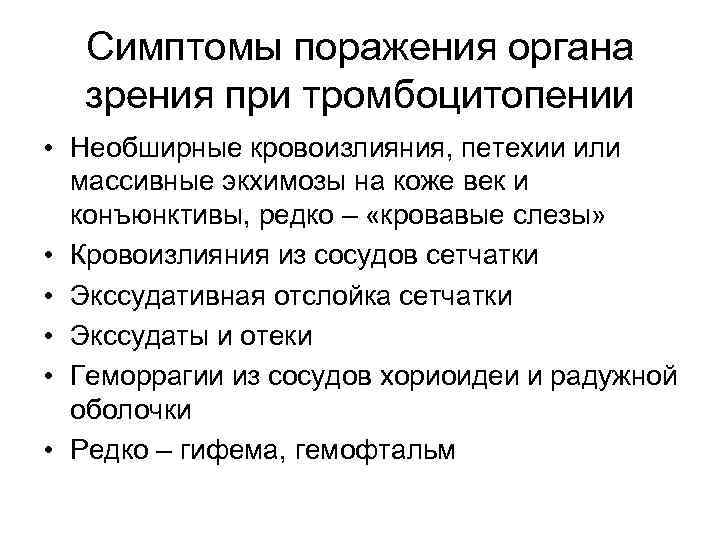 Симптомы поражения органа зрения при тромбоцитопении

• Необширные кровоизлияния, петехии или массивные экхимозы на коже век и конъюнктивы, редко – «кровавые слезы»
• Кровоизлияния из сосудов сетчатки
• Экссудативная отслойка сетчатки
• Экссудаты и отеки
• Геморрагии из сосудов хориоидеи и радужной оболочки
• Редко – гифема, гемофтальм